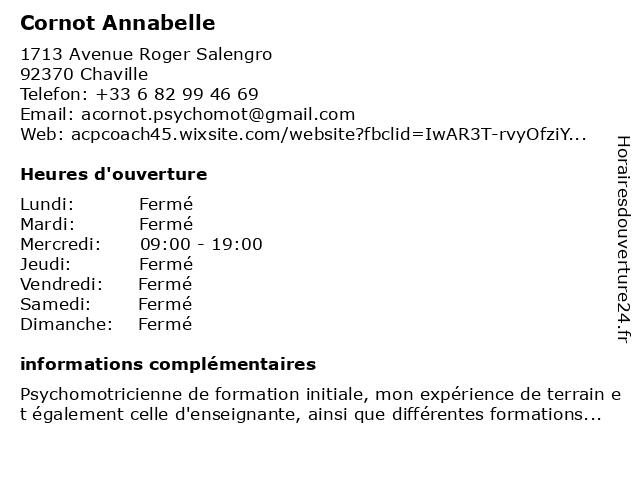 Cornot Annabelle

1713 Avenue Roger Salengro
92370 Chaville
Telefon: +33 6 82 99 46 69
Email: acornot.psychomot@gmail.com
Web: acpcoach45.wixsite.com/website?fbclid=IwAR3T-rvyOfziY...

Heures d'ouverture

| | |
|---|---|
| Lundi: | Fermé |
| Mardi: | Fermé |
| Mercredi: | 09:00 - 19:00 |
| Jeudi: | Fermé |
| Vendredi: | Fermé |
| Samedi: | Fermé |
| Dimanche: | Fermé |

informations complémentaires

Psychomotricienne de formation initiale, mon expérience de terrain e t également celle d'enseignante, ainsi que différentes formations...

Horairesdouverture24.fr